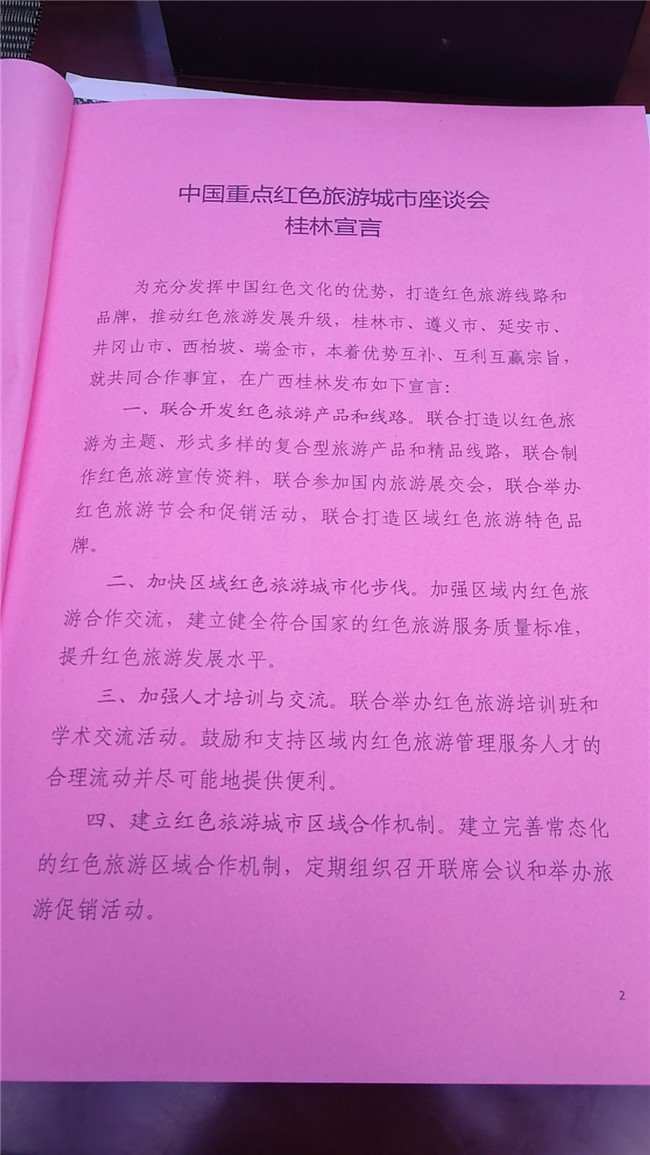 中国重点红色旅游城市座谈会
桂林宣言

为充分发挥中国红色文化的优势，打造红色旅游线路和品牌，推动红色旅游发展升级，桂林市、遵义市、延安市、井冈山市、西柏坡、瑞金市，本着优势互补、互利互赢宗旨，就共同合作事宜，在广西桂林发布如下宣言：

一、联合开发红色旅游产品和线路。联合打造以红色旅游为主题、形式多样的复合型旅游产品和精品线路，联合制作红色旅游宣传资料，联合参加国内旅游展交会，联合举办红色旅游节会和促销活动，联合打造区域红色旅游特色品牌。

二、加快区域红色旅游城市化步伐。加强区域内红色旅游合作交流，建立健全符合国家的红色旅游服务质量标准，提升红色旅游发展水平。

三、加强人才培训与交流。联合举办红色旅游培训班和学术交流活动。鼓励和支持区域内红色旅游管理服务人才的合理流动并尽可能地提供便利。

四、建立红色旅游城市区域合作机制。建立完善常态化的红色旅游区域合作机制，定期组织召开联席会议和举办旅游促销活动。

2